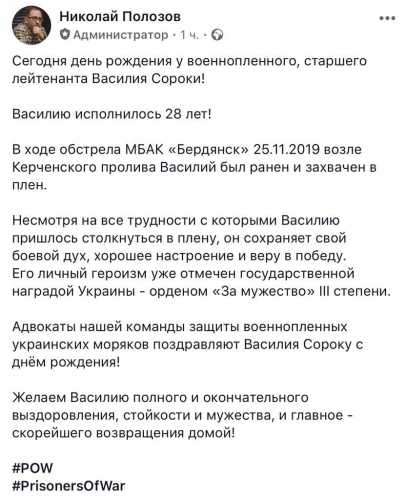 Николай Полозов
Администратор · 1 ч. ·

Сегодня день рождения у военнопленного, старшего лейтенанта Василия Сороки!

Василию исполнилось 28 лет!

В ходе обстрела МБАК «Бердянск» 25.11.2019 возле Керченского пролива Василий был ранен и захвачен в плен.

Несмотря на все трудности с которыми Василию пришлось столкнуться в плену, он сохраняет свой боевой дух, хорошее настроение и веру в победу. Его личный героизм уже отмечен государственной наградой Украины - орденом «За мужество» III степени.

Адвокаты нашей команды защиты военнопленных украинских моряков поздравляют Василия Сороку с днём рождения!

Желаем Василию полного и окончательного выздоровления, стойкости и мужества, и главное - скорейшего возвращения домой!

#POW
#PrisonersOfWar